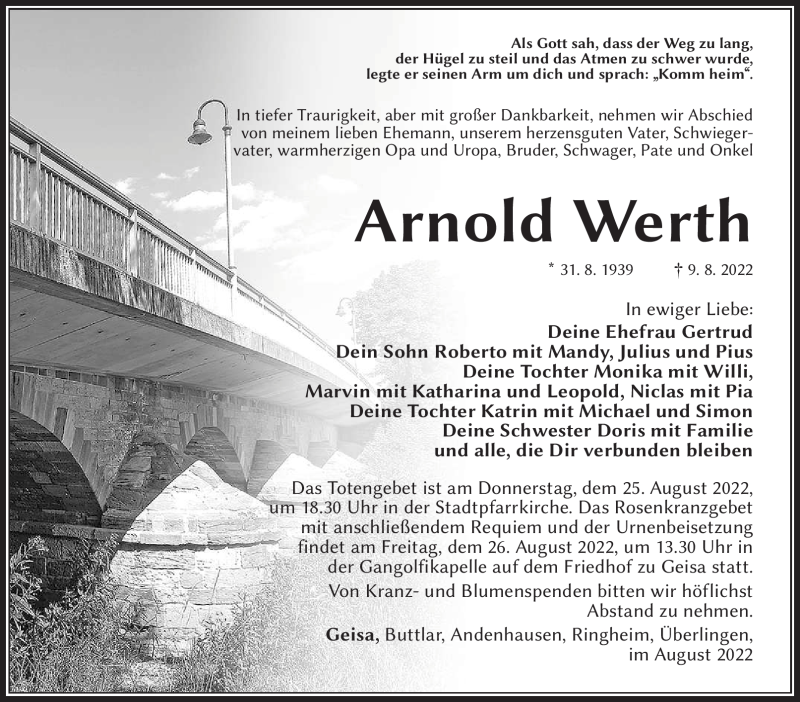 Als Gott sah, dass der Weg zu lang, der Hügel zu steil und das Atmen zu schwer wurde, legte er seinen Arm um dich und sprach: „Komm heim“.

In tiefer Traurigkeit, aber mit großer Dankbarkeit, nehmen wir Abschied von meinem lieben Ehemann, unserem herzensguten Vater, Schwiegervater, warmherzigen Opa und Uropa, Bruder, Schwager, Pate und Onkel

Arnold Werth

* 31. 8. 1939 † 9. 8. 2022

In ewiger Liebe:
Deine Ehefrau Gertrud
Dein Sohn Roberto mit Mandy, Julius und Pius
Deine Tochter Monika mit Willi,
Marvin mit Katharina und Leopold, Niclas mit Pia
Deine Tochter Katrin mit Michael und Simon
Deine Schwester Doris mit Familie
und alle, die Dir verbunden bleiben

Das Totengebet ist am Donnerstag, dem 25. August 2022, um 18.30 Uhr in der Stadtpfarrkirche. Das Rosenkranzgebet mit anschließendem Requiem und der Urnenbeisetzung findet am Freitag, dem 26. August 2022, um 13.30 Uhr in der Gangolfikapelle auf dem Friedhof zu Geisa statt.

Von Kranz- und Blumenspenden bitten wir höflichst Abstand zu nehmen.

Geisa, Buttlar, Andenhausen, Ringheim, Überlingen, im August 2022